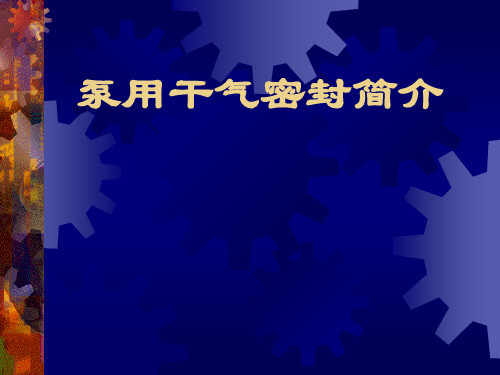 泵用干气密封简介